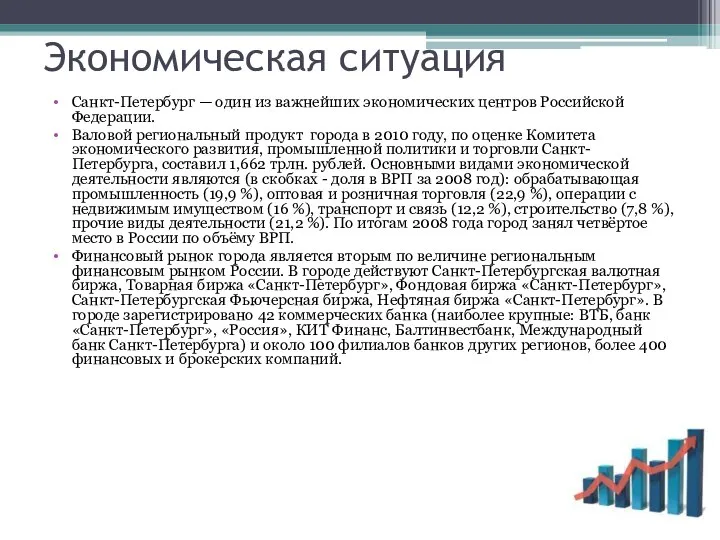 Экономическая ситуация

• Санкт-Петербург — один из важнейших экономических центров Российской Федерации.

• Валовой региональный продукт города в 2010 году, по оценке Комитета экономического развития, промышленной политики и торговли Санкт-Петербурга, составил 1,662 трлн. рублей. Основными видами экономической деятельности являются (в скобках - доля в ВРП за 2008 год): обрабатывающая промышленность (19,9 %), оптовая и розничная торговля (22,9 %), операции с недвижимым имуществом (16 %), транспорт и связь (12,2 %), строительство (7,8 %), прочие виды деятельности (21,2 %). По итогам 2008 года город занял четвёртое место в России по объёму ВРП.

• Финансовый рынок города является вторым по величине региональным финансовым рынком России. В городе действуют Санкт-Петербургская валютная биржа, Товарная биржа «Санкт-Петербург», Фондовая биржа «Санкт-Петербург», Санкт-Петербургская Фьючерсная биржа, Нефтяная биржа «Санкт-Петербург». В городе зарегистрировано 42 коммерческих банка (наиболее крупные: ВТБ, банк «Санкт-Петербург», «Россия», КИТ Финанс, Балтинвестбанк, Международный банк Санкт-Петербурга) и около 100 филиалов банков других регионов, более 400 финансовых и брокерских компаний.